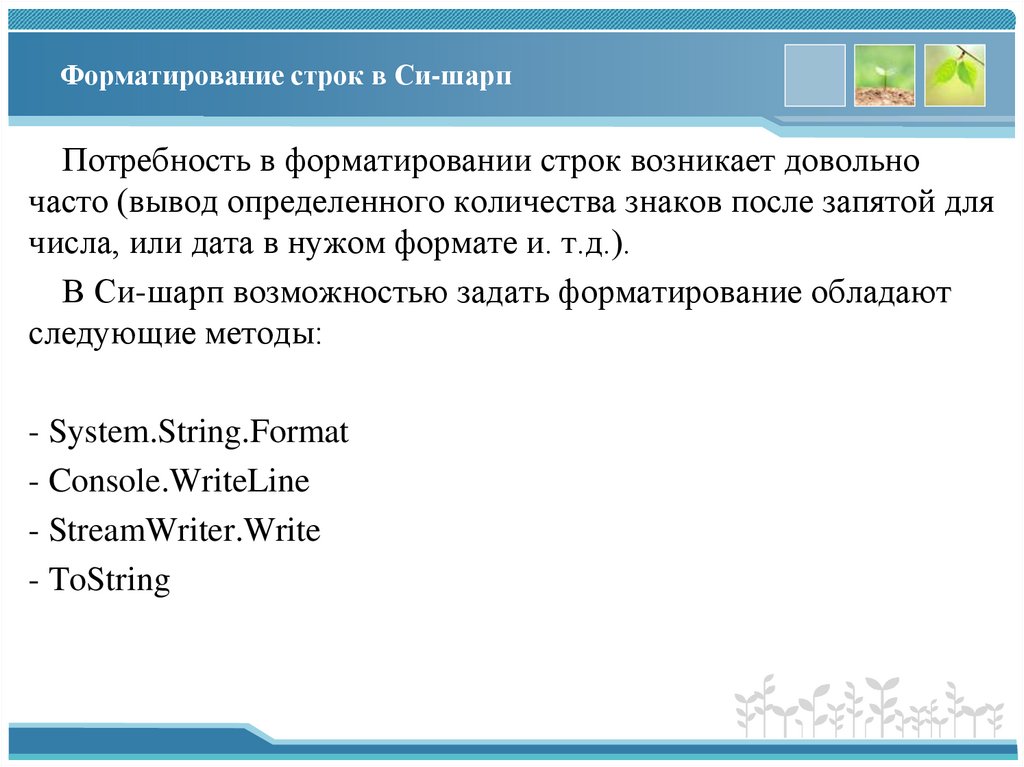 Форматирование строк в Си-шарп

Потребность в форматировании строк возникает довольно часто (вывод определенного количества знаков после запятой для числа, или дата в нужом формате и. т.д.).

В Си-шарп возможностью задать форматирование обладают следующие методы:

- System.String.Format
- Console.WriteLine
- StreamWriter.Write
- ToString